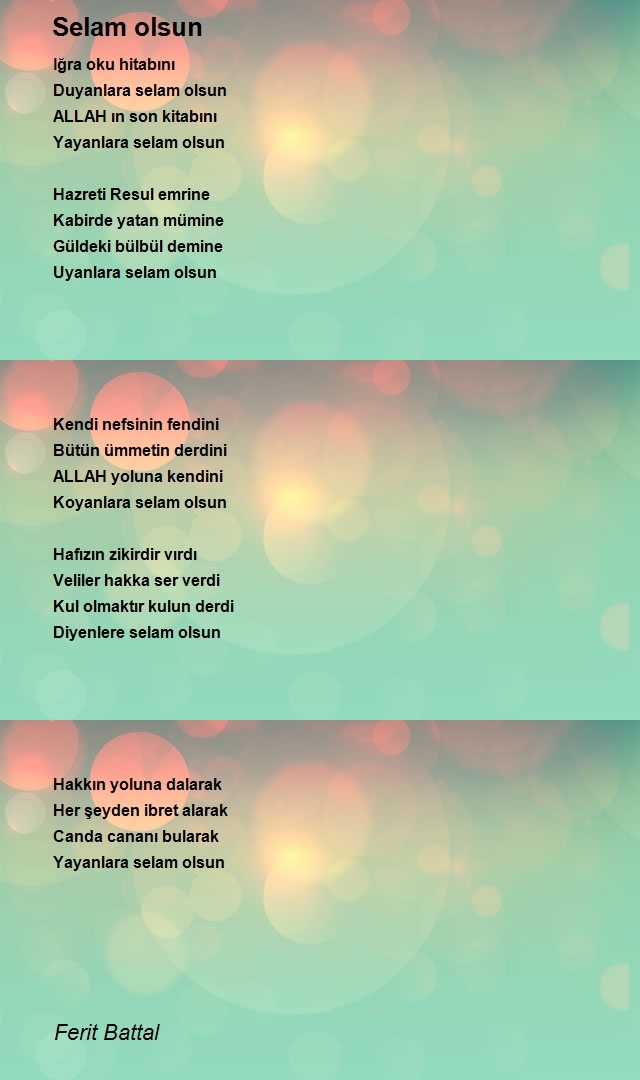 Selam olsun

Iğra oku hitabını
Duyanlara selam olsun
ALLAH ın son kitabını
Yayanlara selam olsun

Hazreti Resul emrine
Kabirde yatan mümine
Güldeki bülbül demine
Uyanlara selam olsun

Kendi nefsinin fendini
Bütün ümmetin derdini
ALLAH yoluna kendini
Koyanlara selam olsun

Hafızın zikirdir vırdı
Veliler hakka ser verdi
Kul olmaktır kulun derdi
Diyenlere selam olsun

Hakkın yoluna dalarak
Her şeyden ibret alarak
Canda cananı bularak
Yayanlara selam olsun

Ferit Battal